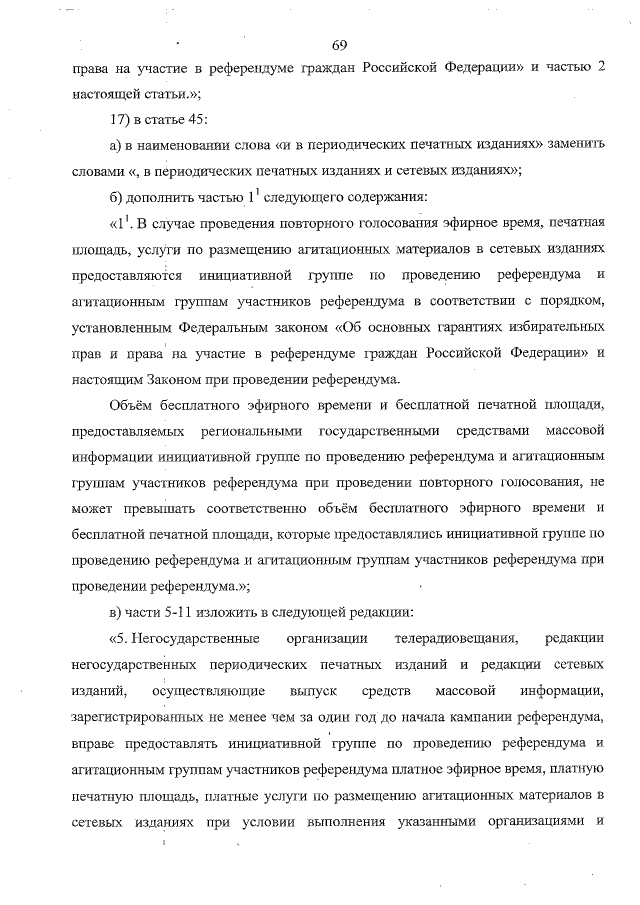 69

права на участие в референдуме граждан Российской Федерации» и частью 2 настоящей статьи.»;

17) в статье 45:

а) в наименовании слова «и в периодических печатных изданиях» заменить словами «, в периодических печатных изданиях и сетевых изданиях»;

б) дополнить частью $1^1$ следующего содержания:

«$1^1$. В случае проведения повторного голосования эфирное время, печатная площадь, услуги по размещению агитационных материалов в сетевых изданиях предоставляются инициативной группе по проведению референдума и агитационным группам участников референдума в соответствии с порядком, установленным Федеральным законом «Об основных гарантиях избирательных прав и права на участие в референдуме граждан Российской Федерации» и настоящим Законом при проведении референдума.

Объём бесплатного эфирного времени и бесплатной печатной площади, предоставляемых региональными государственными средствами массовой информации инициативной группе по проведению референдума и агитационным группам участников референдума при проведении повторного голосования, не может превышать соответственно объём бесплатного эфирного времени и бесплатной печатной площади, которые предоставлялись инициативной группе по проведению референдума и агитационным группам участников референдума при проведении референдума.»;

в) части 5-11 изложить в следующей редакции:

«5. Негосударственные организации телерадиовещания, редакции негосударственных периодических печатных изданий и редакции сетевых изданий, осуществляющие выпуск средств массовой информации, зарегистрированных не менее чем за один год до начала кампании референдума, вправе предоставлять инициативной группе по проведению референдума и агитационным группам участников референдума платное эфирное время, платную печатную площадь, платные услуги по размещению агитационных материалов в сетевых изданиях при условии выполнения указанными организациями и